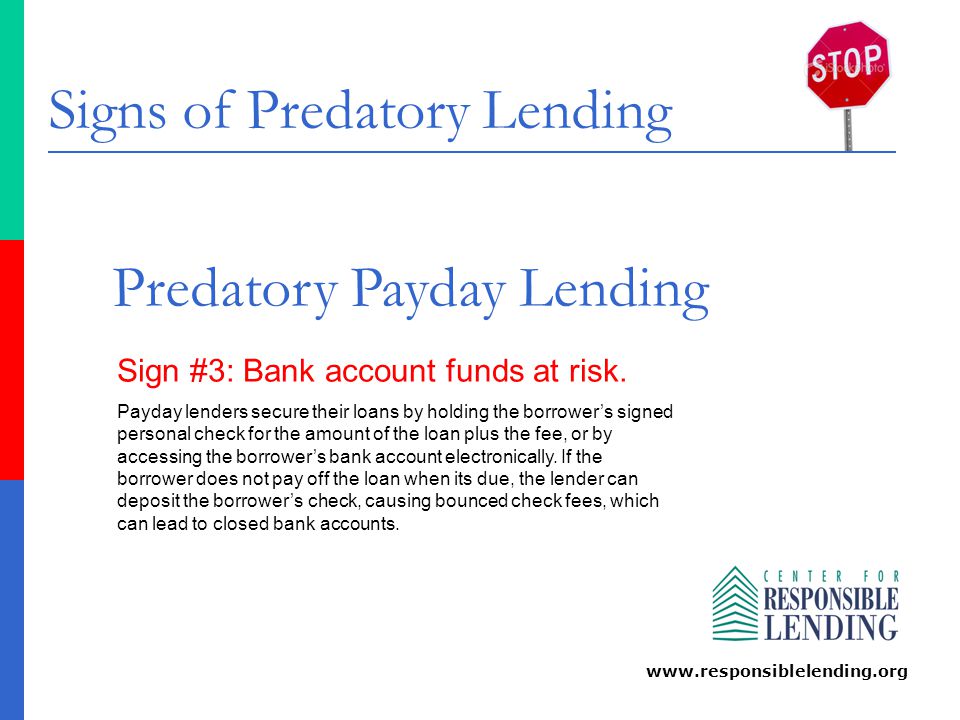 Signs of Predatory Lending

STOP

Predatory Payday Lending

Sign #3: Bank account funds at risk.

Payday lenders secure their loans by holding the borrower's signed personal check for the amount of the loan plus the fee, or by accessing the borrower's bank account electronically. If the borrower does not pay off the loan when its due, the lender can deposit the borrower's check, causing bounced check fees, which can lead to closed bank accounts.

CENTER FOR RESPONSIBLE LENDING

www.responsiblelending.org